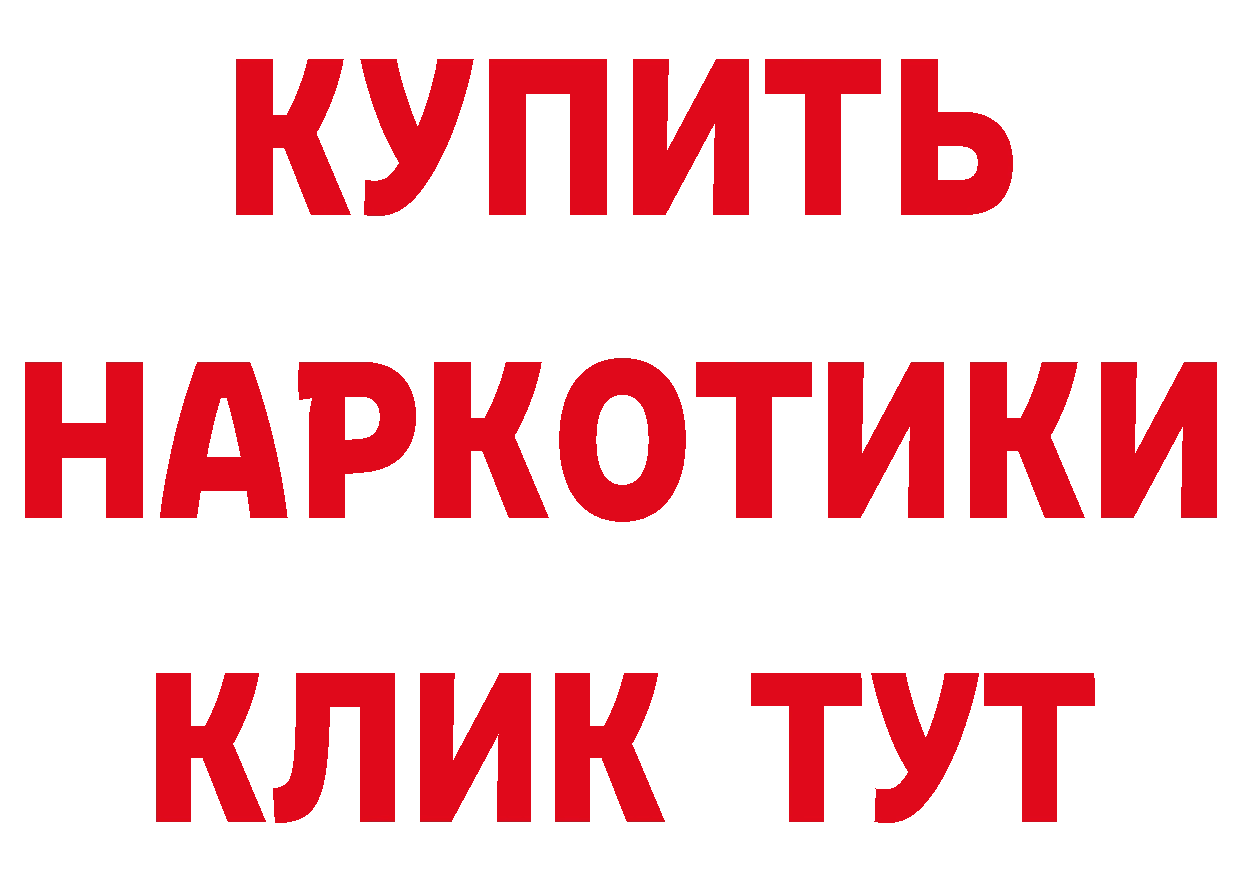 КУПИТЬ НАРКОТИКИ КЛИК ТУТ